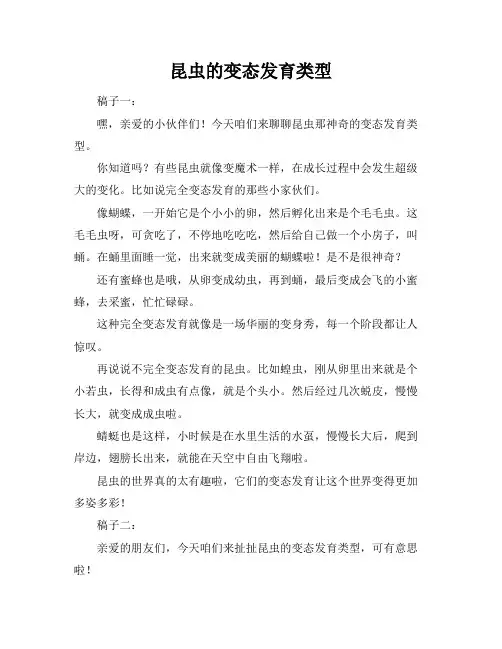 昆虫的变态发育类型

稿子一：

嘿，亲爱的小伙伴们！今天咱们来聊聊昆虫那神奇的变态发育类型。

你知道吗？有些昆虫就像变魔术一样，在成长过程中会发生超级大的变化。比如说完全变态发育的那些小家伙们。

像蝴蝶，一开始它是个小小的卵，然后孵化出来是个毛毛虫。这毛毛虫呀，可贪吃了，不停地吃吃吃，然后给自己做一个小房子，叫蛹。在蛹里面睡一觉，出来就变成美丽的蝴蝶啦！是不是很神奇？

还有蜜蜂也是哦，从卵变成幼虫，再到蛹，最后变成会飞的小蜜蜂，去采蜜，忙忙碌碌。

这种完全变态发育就像是一场华丽的变身秀，每一个阶段都让人惊叹。

再说说不完全变态发育的昆虫。比如蝗虫，刚从卵里出来就是个小若虫，长得和成虫有点像，就是个头小。然后经过几次蜕皮，慢慢长大，就变成成虫啦。

蜻蜓也是这样，小时候是在水里生活的水虿，慢慢长大后，爬到岸边，翅膀长出来，就能在天空中自由飞翔啦。

昆虫的世界真的太有趣啦，它们的变态发育让这个世界变得更加多姿多彩！

稿子二：

亲爱的朋友们，今天咱们来扯扯昆虫的变态发育类型，可有意思啦！